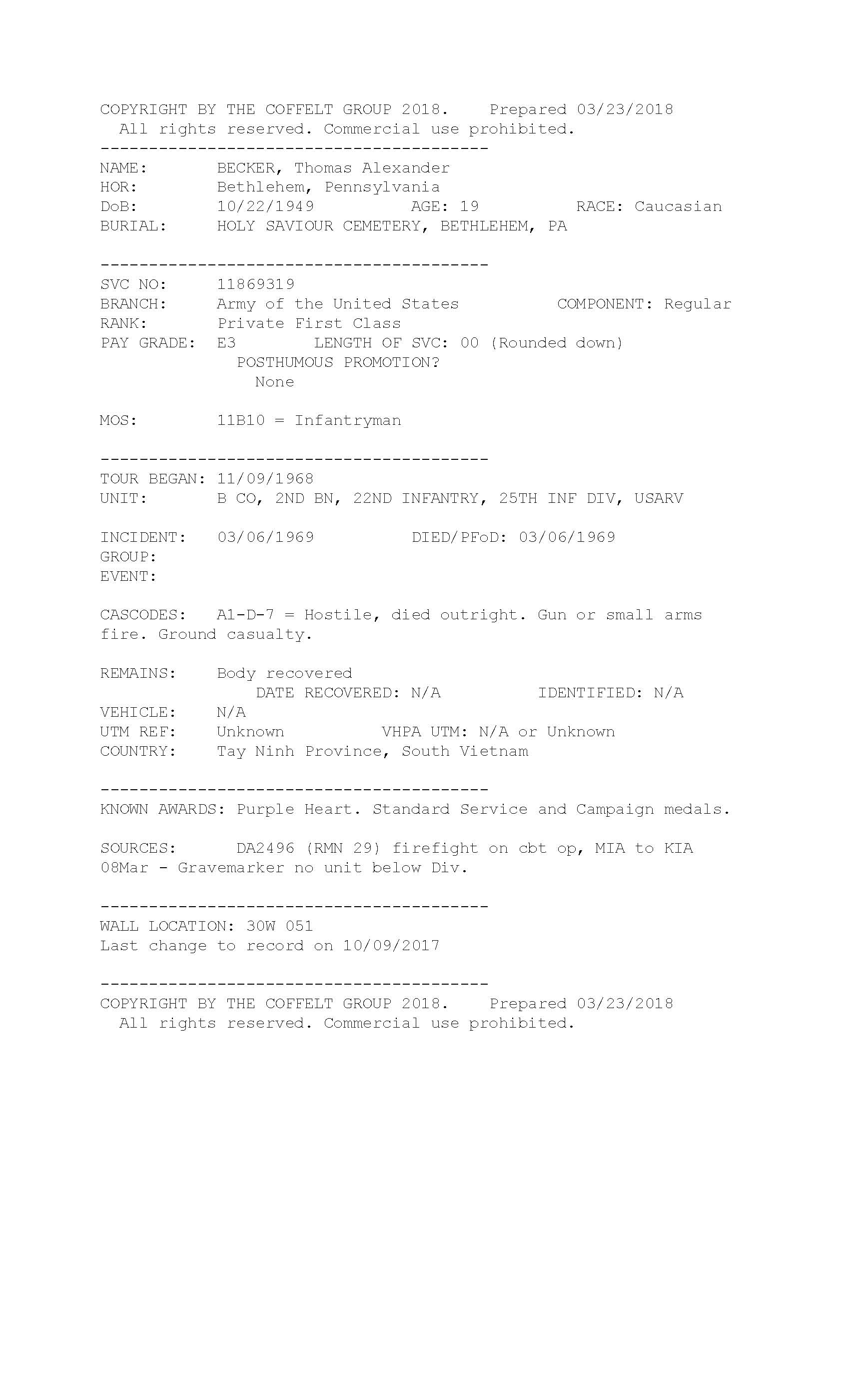 COPYRIGHT BY THE COFFELT GROUP 2018. Prepared 03/23/2018
All rights reserved. Commercial use prohibited.
----------------------------------------
NAME: BECKER, Thomas Alexander
HOR: Bethlehem, Pennsylvania
DoB: 10/22/1949 AGE: 19 RACE: Caucasian
BURIAL: HOLY SAVIOUR CEMETERY, BETHLEHEM, PA

----------------------------------------
SVC NO: 11869319
BRANCH: Army of the United States COMPONENT: Regular
RANK: Private First Class
PAY GRADE: E3 LENGTH OF SVC: 00 (Rounded down)
POSTHUMOUS PROMOTION?
None

MOS: 11B10 = Infantryman

----------------------------------------
TOUR BEGAN: 11/09/1968
UNIT: B CO, 2ND BN, 22ND INFANTRY, 25TH INF DIV, USARV

INCIDENT: 03/06/1969 DIED/PFoD: 03/06/1969
GROUP:
EVENT:

CASCODES: A1-D-7 = Hostile, died outright. Gun or small arms fire. Ground casualty.

REMAINS: Body recovered
DATE RECOVERED: N/A IDENTIFIED: N/A
VEHICLE: N/A
UTM REF: Unknown VHPA UTM: N/A or Unknown
COUNTRY: Tay Ninh Province, South Vietnam

----------------------------------------
KNOWN AWARDS: Purple Heart. Standard Service and Campaign medals.

SOURCES: DA2496 (RMN 29) firefight on cbt op, MIA to KIA 08Mar - Gravemarker no unit below Div.

----------------------------------------
WALL LOCATION: 30W 051
Last change to record on 10/09/2017

----------------------------------------
COPYRIGHT BY THE COFFELT GROUP 2018. Prepared 03/23/2018
All rights reserved. Commercial use prohibited.